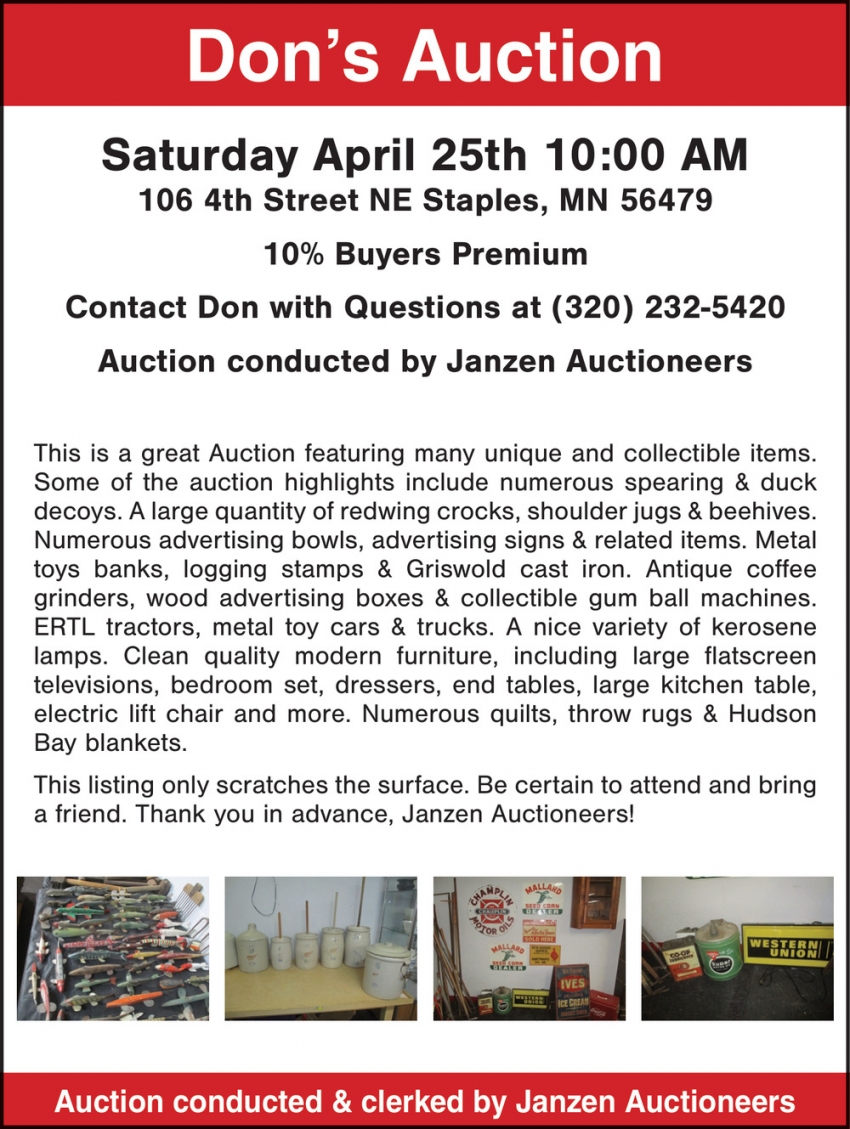 Don's Auction

Saturday April 25th 10:00 AM
106 4th Street NE Staples, MN 56479

10% Buyers Premium

Contact Don with Questions at (320) 232-5420

Auction conducted by Janzen Auctioneers

This is a great Auction featuring many unique and collectible items. Some of the auction highlights include numerous spearing & duck decoys. A large quantity of redwing crocks, shoulder jugs & beehives. Numerous advertising bowls, advertising signs & related items. Metal toys banks, logging stamps & Griswold cast iron. Antique coffee grinders, wood advertising boxes & collectible gum ball machines. ERTL tractors, metal toy cars & trucks. A nice variety of kerosene lamps. Clean quality modern furniture, including large flatscreen televisions, bedroom set, dressers, end tables, large kitchen table, electric lift chair and more. Numerous quilts, throw rugs & Hudson Bay blankets.

This listing only scratches the surface. Be certain to attend and bring a friend. Thank you in advance, Janzen Auctioneers!

CHAMPLIN MOTOR OILS
MALLARD SEED CORN DEALER
MALLARD SEED CORN DEALER
IVES ICE CREAM
WESTERN UNION
CO-OP
WESTERN UNION

Auction conducted & clerked by Janzen Auctioneers